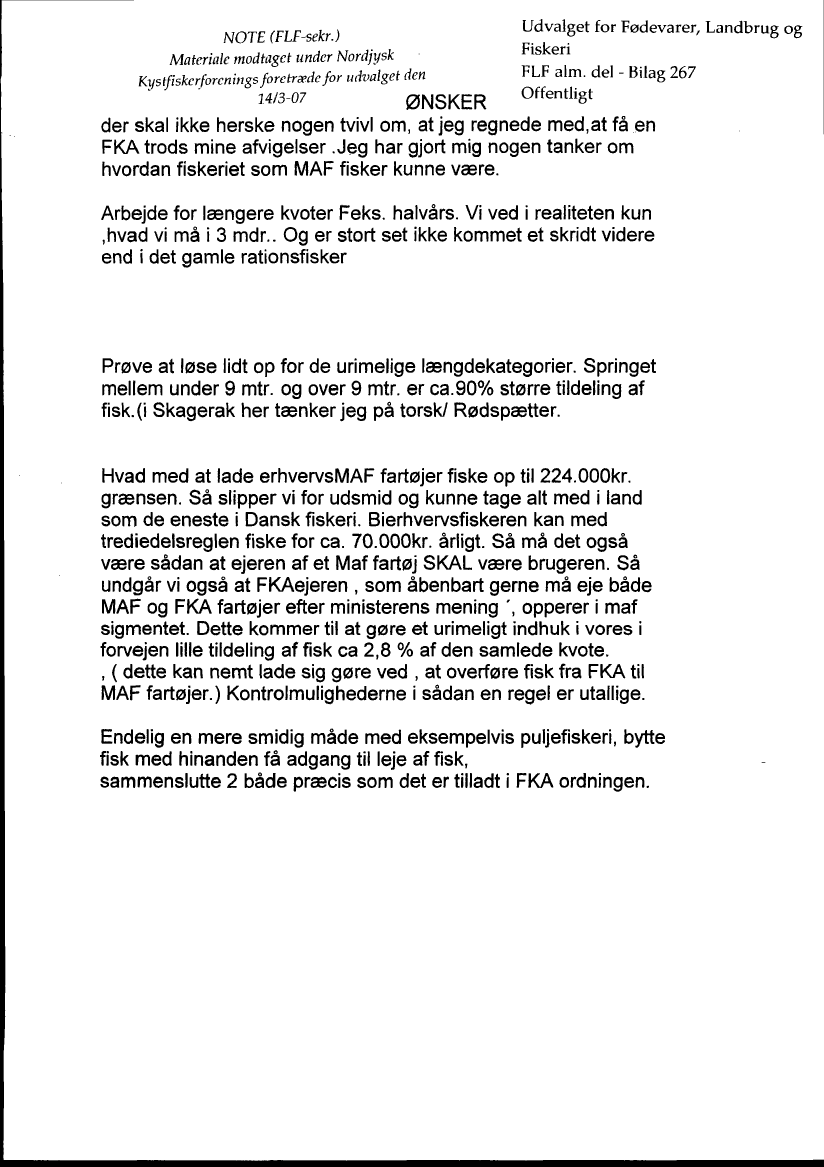 NOTE (FLF-sekr.)
Materiale modtaget under Nordjysk Kystfiskerforenings foretræde for udvalget den 14/3-07

Udvalget for Fødevarer, Landbrug og Fiskeri
FLF alm. del - Bilag 267
Offentligt

ØNSKER

der skal ikke herske nogen tvivl om, at jeg regnede med,at få en FKA trods mine afvigelser .Jeg har gjort mig nogen tanker om hvordan fiskeriet som MAF fisker kunne være.

Arbejde for længere kvoter Feks. halvårs. Vi ved i realiteten kun ,hvad vi må i 3 mdr.. Og er stort set ikke kommet et skridt videre end i det gamle rationsfisker

Prøve at løse lidt op for de urimelige længdekategorier. Springet mellem under 9 mtr. og over 9 mtr. er ca.90% større tildeling af fisk.(i Skagerak her tænker jeg på torsk/ Rødspætter.

Hvad med at lade erhvervsMAF fartøjer fiske op til 224.000kr. grænsen. Så slipper vi for udsmid og kunne tage alt med i land som de eneste i Dansk fiskeri. Bierhvervsfiskeren kan med trediedelsreglen fiske for ca. 70.000kr. årligt. Så må det også være sådan at ejeren af et Maf fartøj SKAL være brugeren. Så undgår vi også at FKAejeren , som åbenbart gerne må eje både MAF og FKA fartøjer efter ministerens mening ´, opperer i maf sigmentet. Dette kommer til at gøre et urimeligt indhuk i vores i forvejen lille tildeling af fisk ca 2,8 % af den samlede kvote.
, ( dette kan nemt lade sig gøre ved , at overføre fisk fra FKA til MAF fartøjer.) Kontrolmulighederne i sådan en regel er utallige.

Endelig en mere smidig måde med eksempelvis puljefiskeri, bytte fisk med hinanden få adgang til leje af fisk,
sammenslutte 2 både præcis som det er tilladt i FKA ordningen.